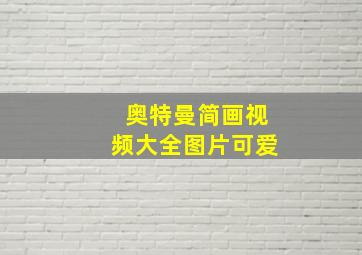 奥特曼简画视频大全图片可爱